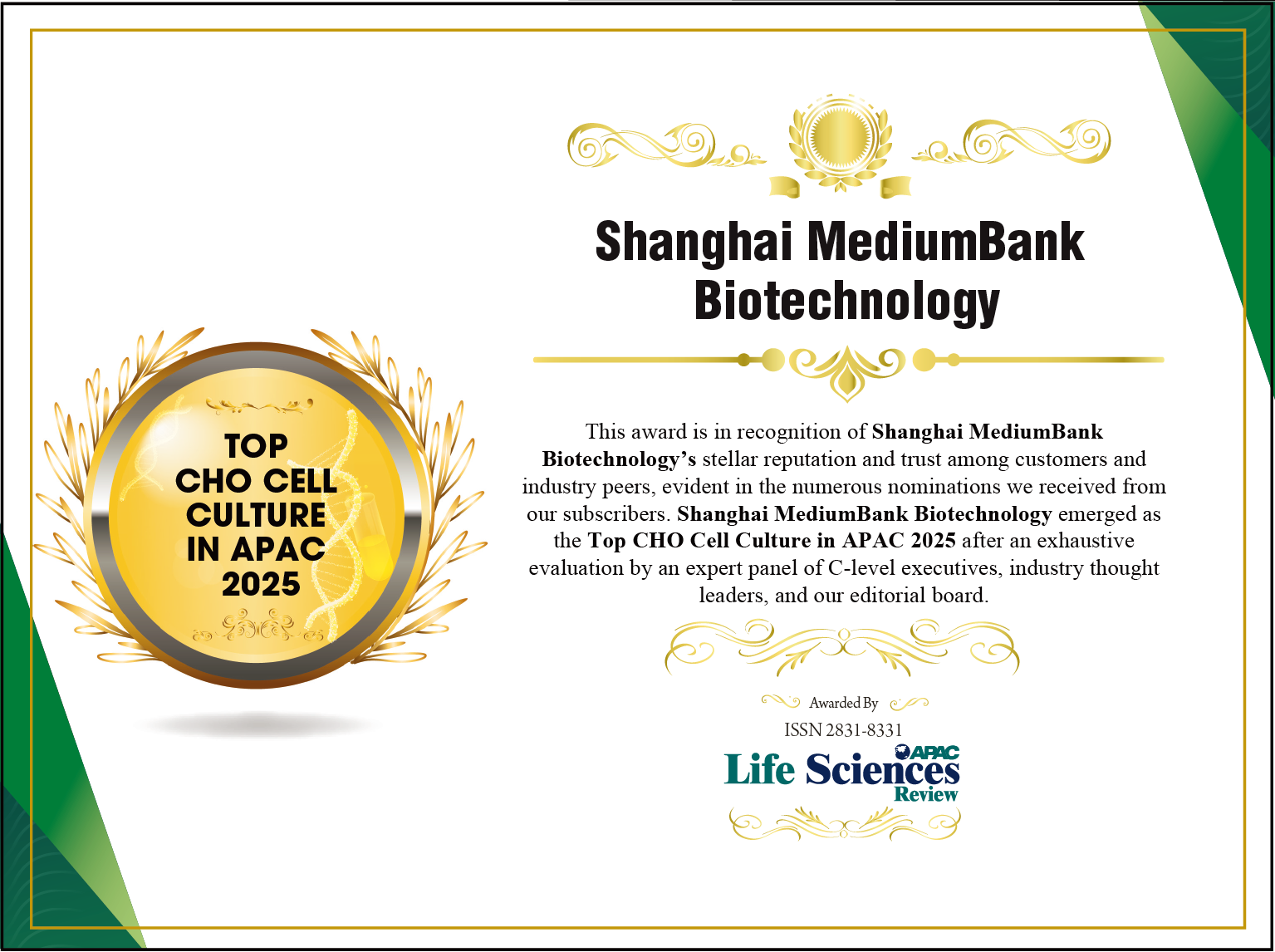 TOP
CHO CELL
CULTURE
IN APAC
2025

Shanghai MediumBank
Biotechnology

This award is in recognition of Shanghai MediumBank Biotechnology's stellar reputation and trust among customers and industry peers, evident in the numerous nominations we received from our subscribers. Shanghai MediumBank Biotechnology emerged as the Top CHO Cell Culture in APAC 2025 after an exhaustive evaluation by an expert panel of C-level executives, industry thought leaders, and our editorial board.

Awarded By
ISSN 2831-8331
APAC
Life Sciences
Review